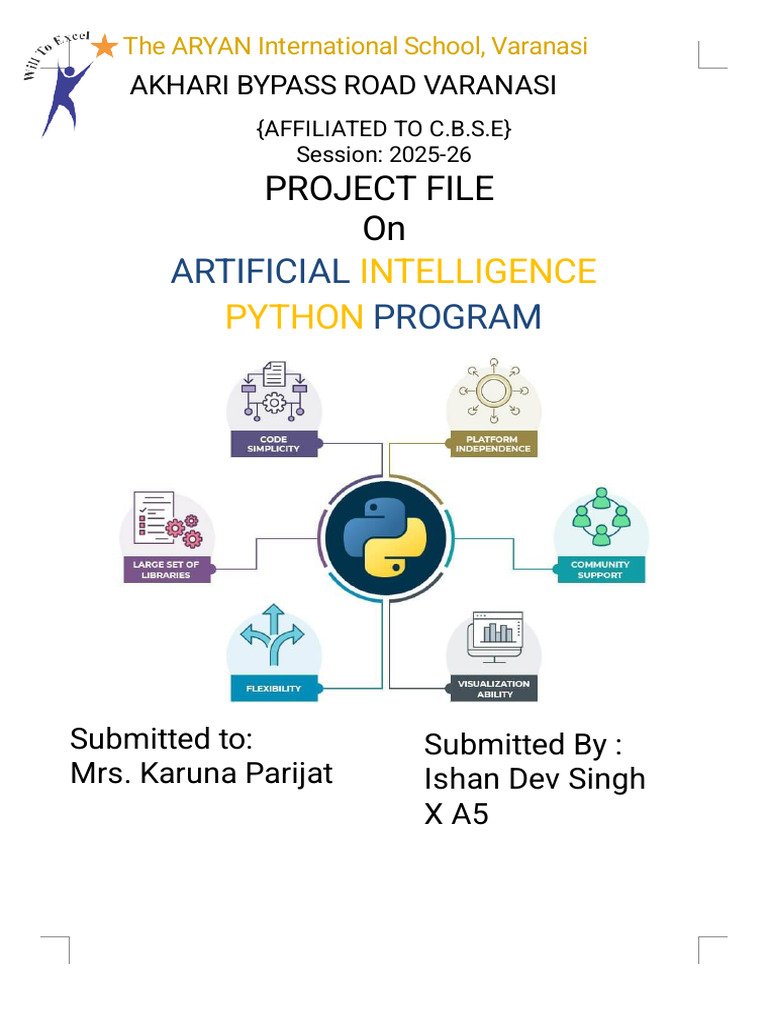 Will To Excel

The ARYAN International School, Varanasi

AKHARI BYPASS ROAD VARANASI

{AFFILIATED TO C.B.S.E}
Session: 2025-26

PROJECT FILE
On
ARTIFICIAL INTELLIGENCE
PYTHON PROGRAM

CODE SIMPLICITY

PLATFORM INDEPENDENCE

LARGE SET OF LIBRARIES

COMMUNITY SUPPORT

FLEXIBILITY

VISUALIZATION ABILITY

Submitted to:
Mrs. Karuna Parijat

Submitted By :
Ishan Dev Singh
X A5